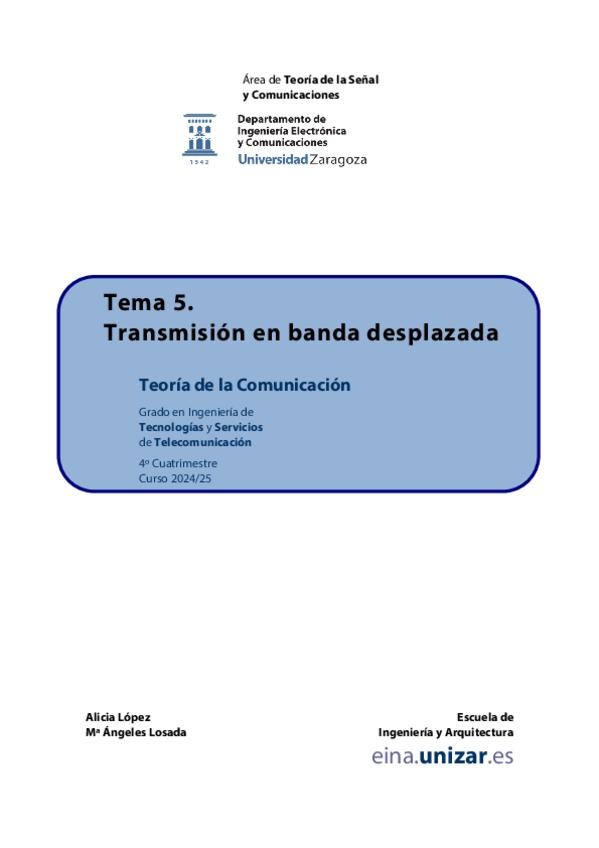 Área de Teoría de la Señal y Comunicaciones

1542

Departamento de Ingeniería Electrónica y Comunicaciones
Universidad Zaragoza

Tema 5.
Transmisión en banda desplazada

Teoría de la Comunicación

Grado en Ingeniería de Tecnologías y Servicios de Telecomunicación

4º Cuatrimestre
Curso 2024/25

Alicia López
Mª Ángeles Losada

Escuela de Ingeniería y Arquitectura
eina.unizar.es